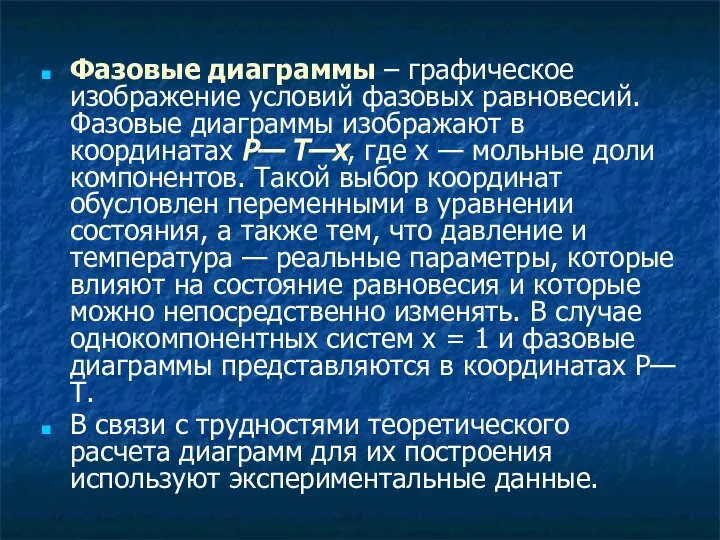 Фазовые диаграммы – графическое изображение условий фазовых равновесий. Фазовые диаграммы изображают в координатах P— T—x, где x — мольные доли компонентов. Такой выбор координат обусловлен переменными в уравнении состояния, а также тем, что давление и температура — реальные параметры, которые влияют на состояние равновесия и которые можно непосредственно изменять. В случае однокомпонентных систем x = 1 и фазовые диаграммы представляются в координатах P—T.

В связи с трудностями теоретического расчета диаграмм для их построения используют экспериментальные данные.